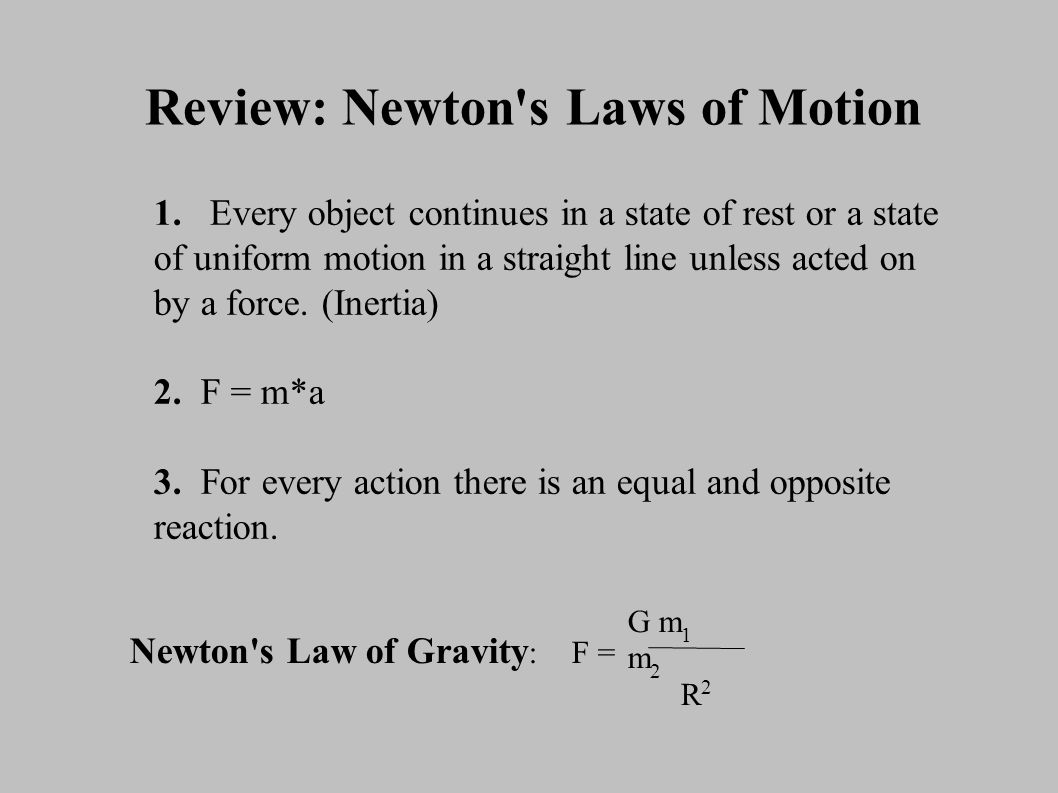 Review: Newton's Laws of Motion

1. Every object continues in a state of rest or a state of uniform motion in a straight line unless acted on by a force. (Inertia)

2. F = m*a

3. For every action there is an equal and opposite reaction.

Newton's Law of Gravity: $F = \frac{G m_1 m_2}{R^2}$